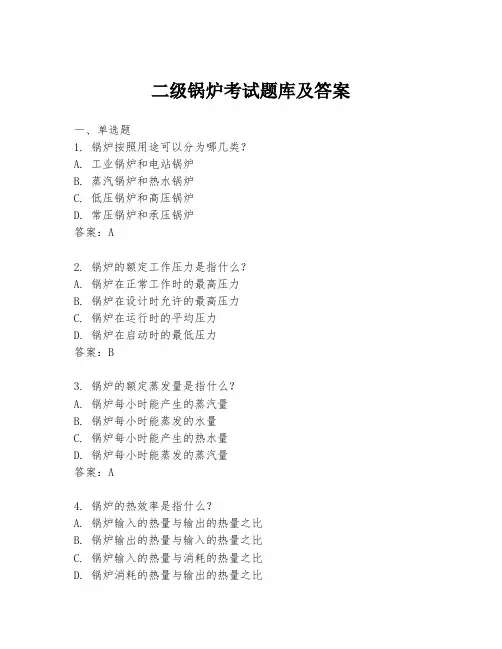 二级锅炉考试题库及答案

一、单选题
1. 锅炉按照用途可以分为哪几类？
A. 工业锅炉和电站锅炉
B. 蒸汽锅炉和热水锅炉
C. 低压锅炉和高压锅炉
D. 常压锅炉和承压锅炉
答案：A

2. 锅炉的额定工作压力是指什么？
A. 锅炉在正常工作时的最高压力
B. 锅炉在设计时允许的最高压力
C. 锅炉在运行时的平均压力
D. 锅炉在启动时的最低压力
答案：B

3. 锅炉的额定蒸发量是指什么？
A. 锅炉每小时能产生的蒸汽量
B. 锅炉每小时能蒸发的水量
C. 锅炉每小时能产生的热水量
D. 锅炉每小时能蒸发的蒸汽量
答案：A

4. 锅炉的热效率是指什么？
A. 锅炉输入的热量与输出的热量之比
B. 锅炉输出的热量与输入的热量之比
C. 锅炉输入的热量与消耗的热量之比
D. 锅炉消耗的热量与输出的热量之比